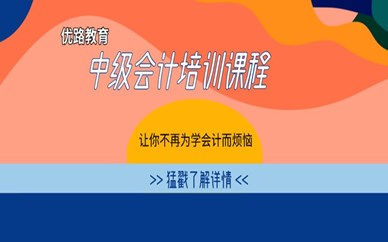 优路教育

中级会计培训课程

让你不再为学会计而烦恼

>> 猛戳了解详情 <<